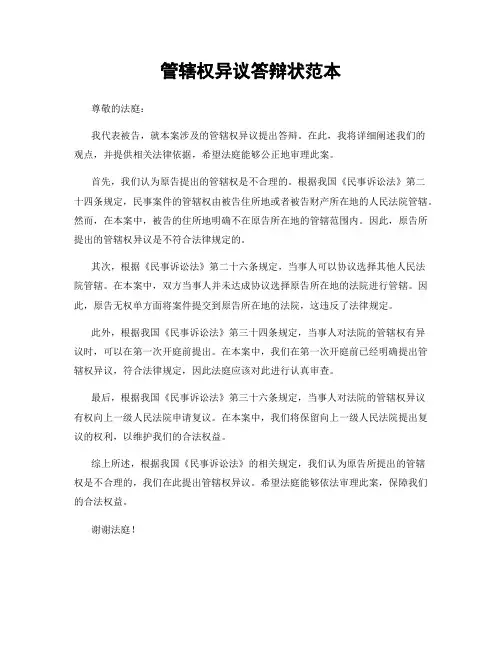 管辖权异议答辩状范本

尊敬的法庭：

我代表被告，就本案涉及的管辖权异议提出答辩。在此，我将详细阐述我们的观点，并提供相关法律依据，希望法庭能够公正地审理此案。

首先，我们认为原告提出的管辖权是不合理的。根据我国《民事诉讼法》第二十四条规定，民事案件的管辖权由被告住所地或者被告财产所在地的人民法院管辖。然而，在本案中，被告的住所地明确不在原告所在地的管辖范围内。因此，原告所提出的管辖权异议是不符合法律规定的。

其次，根据《民事诉讼法》第二十六条规定，当事人可以协议选择其他人民法院管辖。在本案中，双方当事人并未达成协议选择原告所在地的法院进行管辖。因此，原告无权单方面将案件提交到原告所在地的法院，这违反了法律规定。

此外，根据我国《民事诉讼法》第三十四条规定，当事人对法院的管辖权有异议时，可以在第一次开庭前提出。在本案中，我们在第一次开庭前已经明确提出管辖权异议，符合法律规定，因此法庭应该对此进行认真审查。

最后，根据我国《民事诉讼法》第三十六条规定，当事人对法院的管辖权异议有权向上一级人民法院申请复议。在本案中，我们将保留向上一级人民法院提出复议的权利，以维护我们的合法权益。

综上所述，根据我国《民事诉讼法》的相关规定，我们认为原告所提出的管辖权是不合理的，我们在此提出管辖权异议。希望法庭能够依法审理此案，保障我们的合法权益。

谢谢法庭！